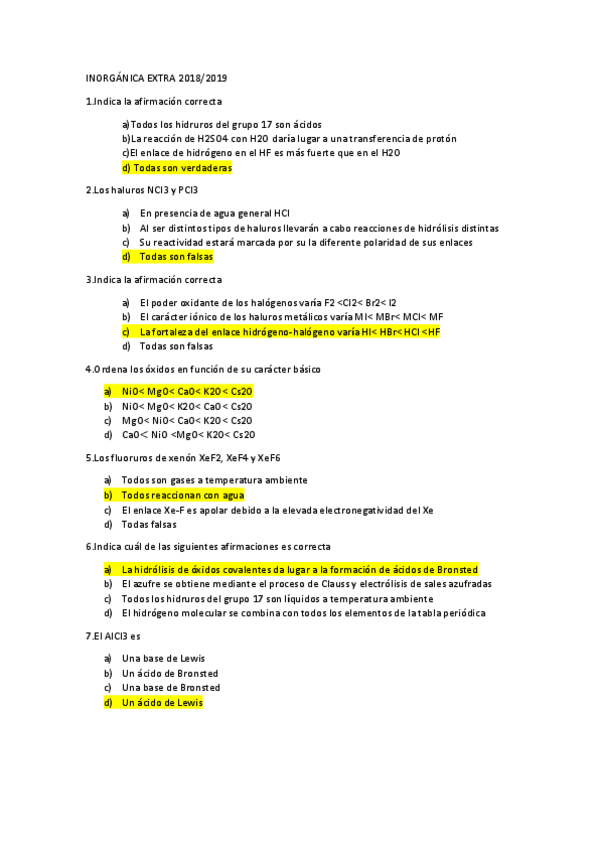 INORGÁNICA EXTRA 2018/2019

1.Indica la afirmación correcta

a)Todos los hidruros del grupo 17 son ácidos
b)La reacción de H2SO4 con H2O daría lugar a una transferencia de protón
c)El enlace de hidrógeno en el HF es más fuerte que en el H2O
d) Todas son verdaderas

2.Los haluros NCl3 y PCl3

a) En presencia de agua general HCl
b) Al ser distintos tipos de haluros llevarán a cabo reacciones de hidrólisis distintas
c) Su reactividad estará marcada por su la diferente polaridad de sus enlaces
d) Todas son falsas

3.Indica la afirmación correcta

a) El poder oxidante de los halógenos varía F2 <Cl2< Br2< I2
b) El carácter iónico de los haluros metálicos varía MI< MBr< MCl< MF
c) La fortaleza del enlace hidrógeno-halógeno varía HI< HBr< HCl <HF
d) Todas son falsas

4.Ordena los óxidos en función de su carácter básico

a) NiO< MgO< CaO< K2O< Cs2O
b) NiO< MgO< K2O< CaO< Cs2O
c) MgO< NiO< CaO< K2O< Cs2O
d) CaO< NiO <MgO< K2O< Cs2O

5.Los fluoruros de xenón XeF2, XeF4 y XeF6

a) Todos son gases a temperatura ambiente
b) Todos reaccionan con agua
c) El enlace Xe-F es apolar debido a la elevada electronegatividad del Xe
d) Todas falsas

6.Indica cuál de las siguientes afirmaciones es correcta

a) La hidrólisis de óxidos covalentes da lugar a la formación de ácidos de Bronsted
b) El azufre se obtiene mediante el proceso de Clauss y electrólisis de sales azufradas
c) Todos los hidruros del grupo 17 son líquidos a temperatura ambiente
d) El hidrógeno molecular se combina con todos los elementos de la tabla periódica

7.El AlCl3 es

a) Una base de Lewis
b) Un ácido de Bronsted
c) Una base de Bronsted
d) Un ácido de Lewis